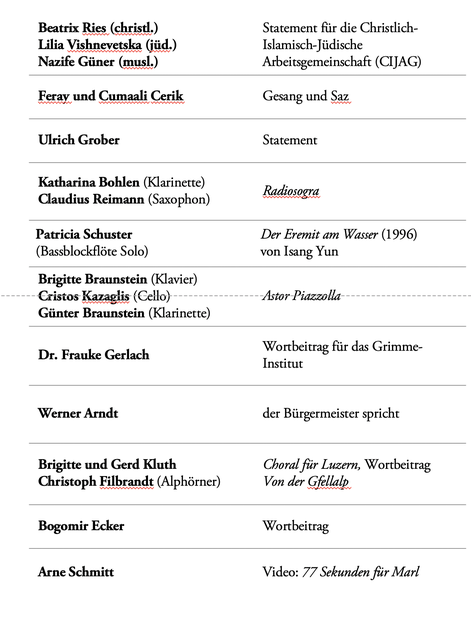 | | |
|---|---|
| Beatrix Ries (christl.) Lilia Vishnevetska (jüd.) Nazife Güner (musl.) | Statement für die Christlich-Islamisch-Jüdische Arbeitsgemeinschaft (CIJAG) |
| Feray und Cumaali Cerik | Gesang und Saz |
| Ulrich Grober | Statement |
| Katharina Bohlen (Klarinette) Claudius Reimann (Saxophon) | Radiosogra |
| Patricia Schuster (Bassblockflöte Solo) | Der Eremit am Wasser (1996) von Isang Yun |
| Brigitte Braunstein (Klavier) Cristos Kazaglis (Cello) Günter Braunstein (Klarinette) | Astor Piazzolla |
| Dr. Frauke Gerlach | Wortbeitrag für das Grimme-Institut |
| Werner Arndt | der Bürgermeister spricht |
| Brigitte und Gerd Kluth Christoph Filbrandt (Alphörner) | Choral für Luzern, Wortbeitrag Von der Gfellalp |
| Bogomir Ecker | Wortbeitrag |
| Arne Schmitt | Video: 77 Sekunden für Marl |